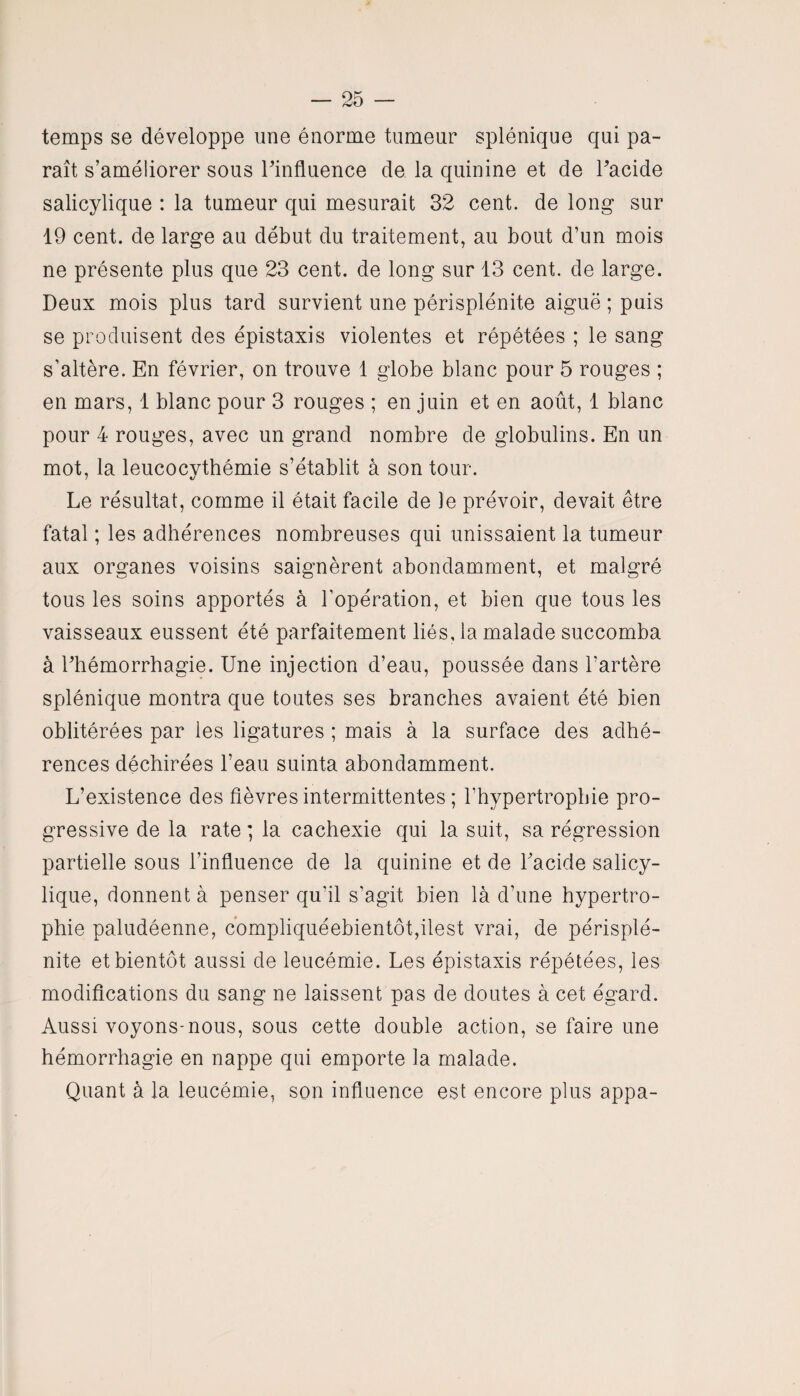 — 25 —

temps se développe une énorme tumeur splénique qui paraît s'améliorer sous l'influence de la quinine et de l'acide salicylique : la tumeur qui mesurait 32 cent. de long sur 19 cent. de large au début du traitement, au bout d'un mois ne présente plus que 23 cent. de long sur 13 cent. de large. Deux mois plus tard survient une périsplénite aiguë ; puis se produisent des épistaxis violentes et répétées ; le sang s'altère. En février, on trouve 1 globe blanc pour 5 rouges ; en mars, 1 blanc pour 3 rouges ; en juin et en août, 1 blanc pour 4 rouges, avec un grand nombre de globulins. En un mot, la leucocythémie s'établit à son tour.

Le résultat, comme il était facile de le prévoir, devait être fatal ; les adhérences nombreuses qui unissaient la tumeur aux organes voisins saignèrent abondamment, et malgré tous les soins apportés à l'opération, et bien que tous les vaisseaux eussent été parfaitement liés, la malade succomba à l'hémorrhagie. Une injection d'eau, poussée dans l'artère splénique montra que toutes ses branches avaient été bien oblitérées par les ligatures ; mais à la surface des adhérences déchirées l'eau suinta abondamment.

L'existence des fièvres intermittentes ; l'hypertrophie progressive de la rate ; la cachexie qui la suit, sa régression partielle sous l'influence de la quinine et de l'acide salicylique, donnent à penser qu'il s'agit bien là d'une hypertrophie paludéenne, compliquéebientôt,ilest vrai, de périsplénite et bientôt aussi de leucémie. Les épistaxis répétées, les modifications du sang ne laissent pas de doutes à cet égard. Aussi voyons-nous, sous cette double action, se faire une hémorrhagie en nappe qui emporte la malade.

Quant à la leucémie, son influence est encore plus appa-